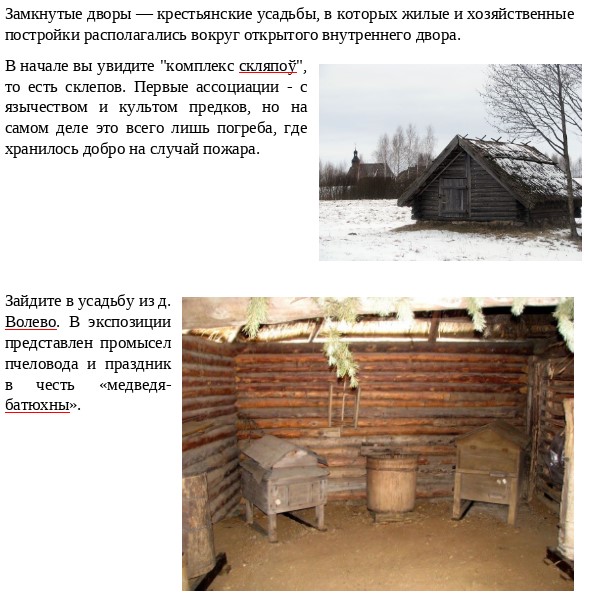 Замкнутые дворы — крестьянские усадьбы, в которых жилые и хозяйственные постройки располагались вокруг открытого внутреннего двора.

В начале вы увидите "комплекс скляпоў", то есть склепов. Первые ассоциации - с язычеством и культом предков, но на самом деле это всего лишь погреба, где хранилось добро на случай пожара.

Зайдите в усадьбу из д. Волево. В экспозиции представлен промысел пчеловода и праздник в честь «медведя-батюхны».